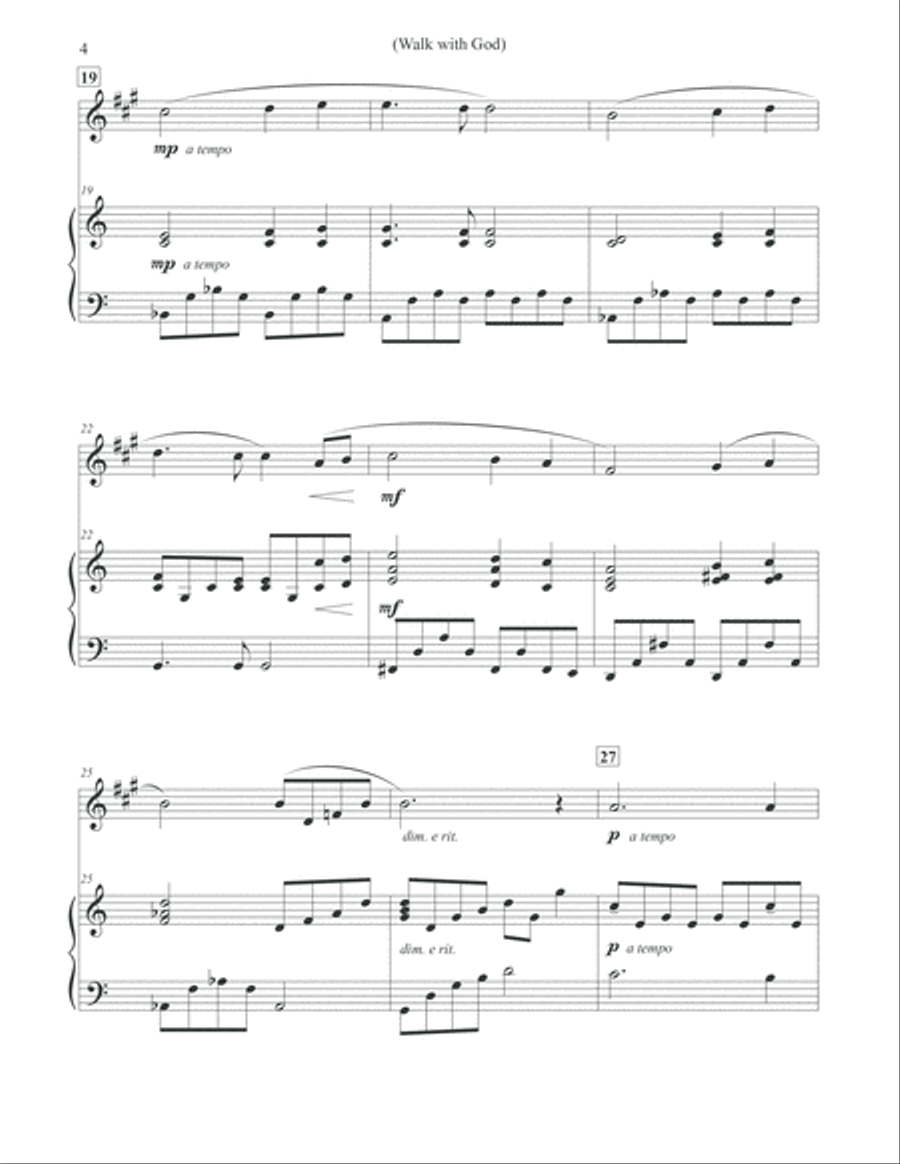 4

(Walk with God)

19

mp a tempo

19

mp a tempo

22

mf

22

mf

25

27

dim. e rit.

p a tempo

25

dim. e rit.

p a tempo